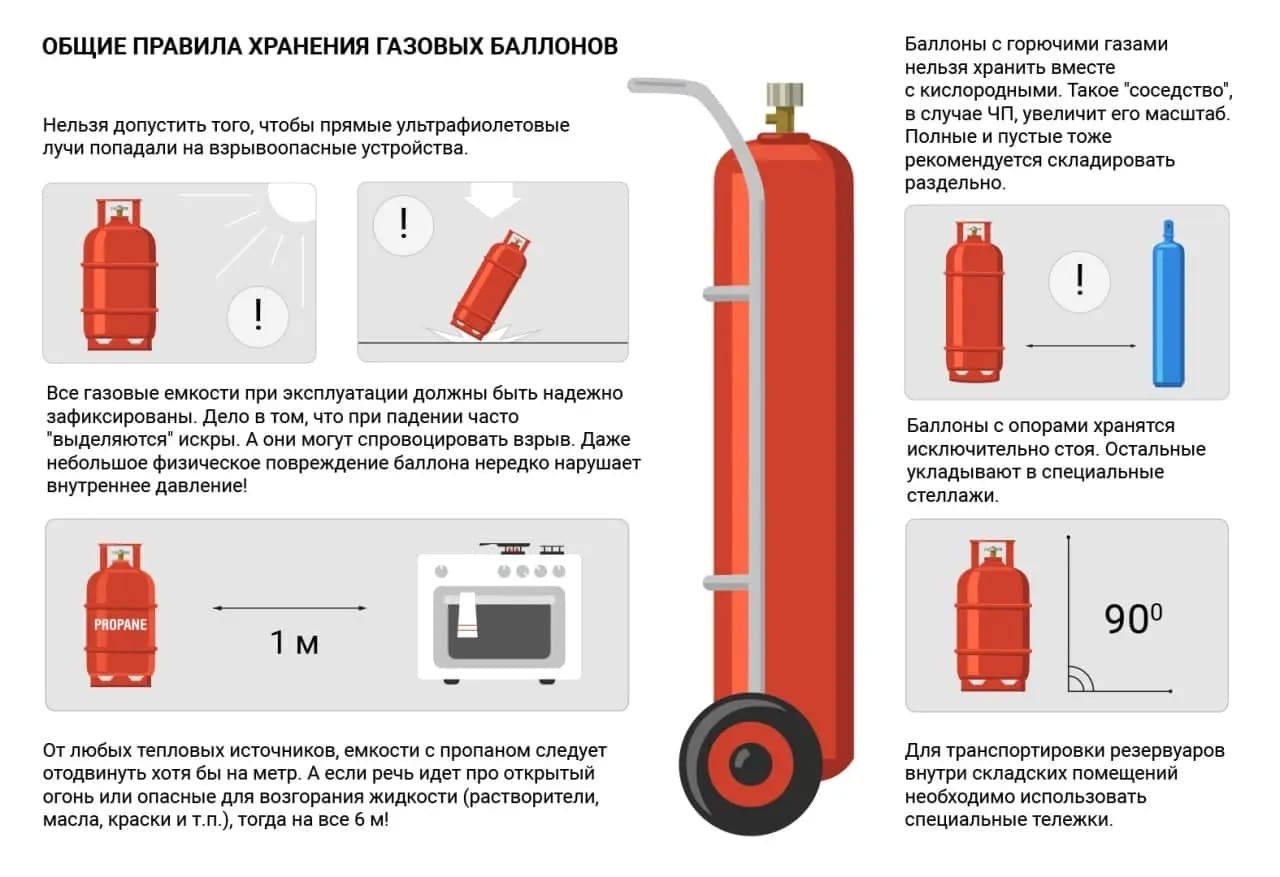 ОБЩИЕ ПРАВИЛА ХРАНЕНИЯ ГАЗОВЫХ БАЛЛОНОВ

Нельзя допустить того, чтобы прямые ультрафиолетовые лучи попадали на взрывоопасные устройства.

!

!

Все газовые емкости при эксплуатации должны быть надежно зафиксированы. Дело в том, что при падении часто "выделяются" искры. А они могут спровоцировать взрыв. Даже небольшое физическое повреждение баллона нередко нарушает внутреннее давление!

PROPANE

1 м

От любых тепловых источников, емкости с пропаном следует отодвинуть хотя бы на метр. А если речь идет про открытый огонь или опасные для возгорания жидкости (растворители, масла, краски и т.п.), тогда на все 6 м!

Баллоны с горючими газами нельзя хранить вместе с кислородными. Такое "соседство", в случае ЧП, увеличит его масштаб. Полные и пустые тоже рекомендуется складировать раздельно.

!

Баллоны с опорами хранятся исключительно стоя. Остальные укладывают в специальные стеллажи.

$90^0$

Для транспортировки резервуаров внутри складских помещений необходимо использовать специальные тележки.